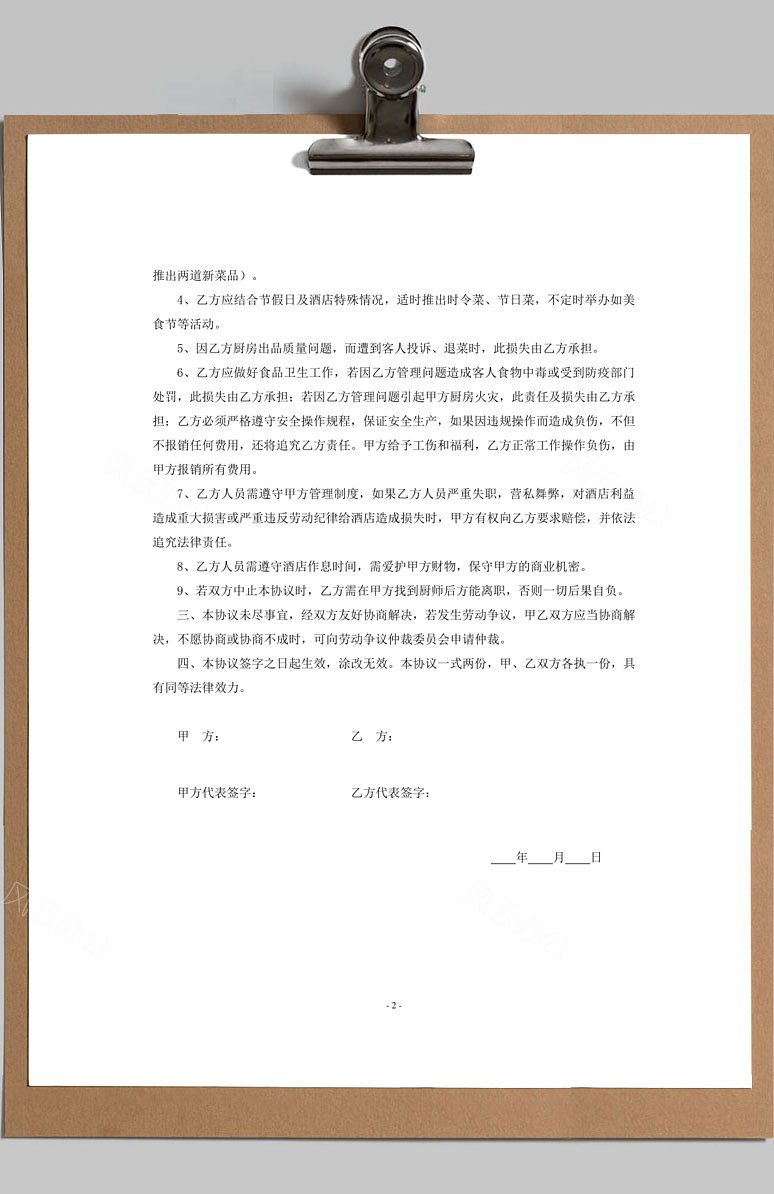 推出两道新菜品）。

4、乙方应结合节假日及酒店特殊情况，适时推出时令菜、节日菜，不定时举办如美食节等活动。

5、因乙方厨房出品质量问题，而遭到客人投诉、退菜时，此损失由乙方承担。

6、乙方应做好食品卫生工作，若因乙方管理问题造成客人食物中毒或受到防疫部门处罚，此损失由乙方承担；若因乙方管理问题引起甲方厨房火灾，此责任及损失由乙方承担；乙方必须严格遵守安全操作规程，保证安全生产，如果因违规操作而造成负伤，不但不报销任何费用，还将追究乙方责任。甲方给予工伤和福利，乙方正常工作操作负伤，由甲方报销所有费用。

7、乙方人员需遵守甲方管理制度，如果乙方人员严重失职，营私舞弊，对酒店利益造成重大损害或严重违反劳动纪律给酒店造成损失时，甲方有权向乙方要求赔偿，并依法追究法律责任。

8、乙方人员需遵守酒店作息时间，需爱护甲方财物，保守甲方的商业机密。

9、若双方中止本协议时，乙方需在甲方找到厨师后方能离职，否则一切后果自负。

三、本协议未尽事宜，经双方友好协商解决，若发生劳动争议，甲乙双方应当协商解决，不愿协商或协商不成时，可向劳动争议仲裁委员会申请仲裁。

四、本协议签字之日起生效，涂改无效。本协议一式两份，甲、乙双方各执一份，具有同等法律效力。

甲 方： 乙 方：

甲方代表签字： 乙方代表签字：

____年____月____日

- 2 -